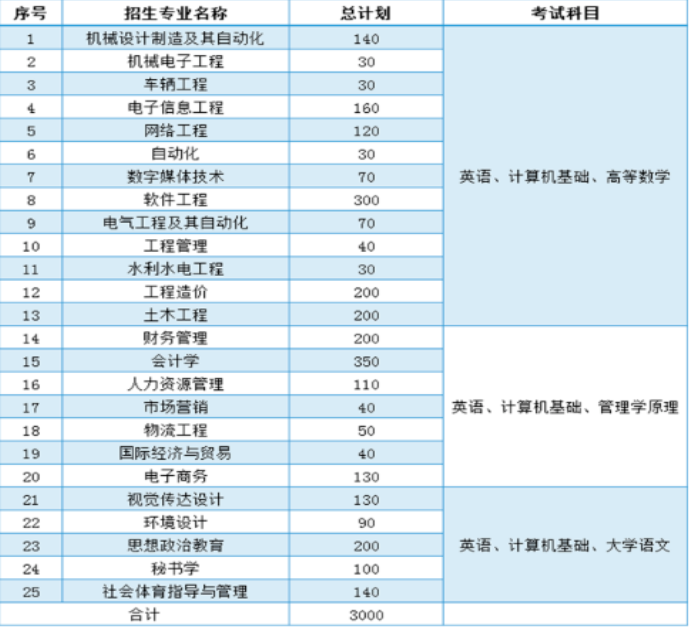 | 序号 | 招生专业名称 | 总计划 | 考试科目 |
|---|---|---|---|
| 1 | 机械设计制造及其自动化 | 140 | 英语、计算机基础、高等数学 |
| 2 | 机械电子工程 | 30 | |
| 3 | 车辆工程 | 30 | |
| 4 | 电子信息工程 | 160 | |
| 5 | 网络工程 | 120 | |
| 6 | 自动化 | 30 | |
| 7 | 数字媒体技术 | 70 | |
| 8 | 软件工程 | 300 | |
| 9 | 电气工程及其自动化 | 70 | |
| 10 | 工程管理 | 40 | |
| 11 | 水利水电工程 | 30 | |
| 12 | 工程造价 | 200 | |
| 13 | 土木工程 | 200 | |
| 14 | 财务管理 | 200 | 英语、计算机基础、管理学原理 |
| 15 | 会计学 | 350 | |
| 16 | 人力资源管理 | 110 | |
| 17 | 市场营销 | 40 | |
| 18 | 物流工程 | 50 | |
| 19 | 国际经济与贸易 | 40 | |
| 20 | 电子商务 | 130 | |
| 21 | 视觉传达设计 | 130 | 英语、计算机基础、大学语文 |
| 22 | 环境设计 | 90 | |
| 23 | 思想政治教育 | 200 | |
| 24 | 秘书学 | 100 | |
| 25 | 社会体育指导与管理 | 140 | |
| 合计 | | 3000 | |